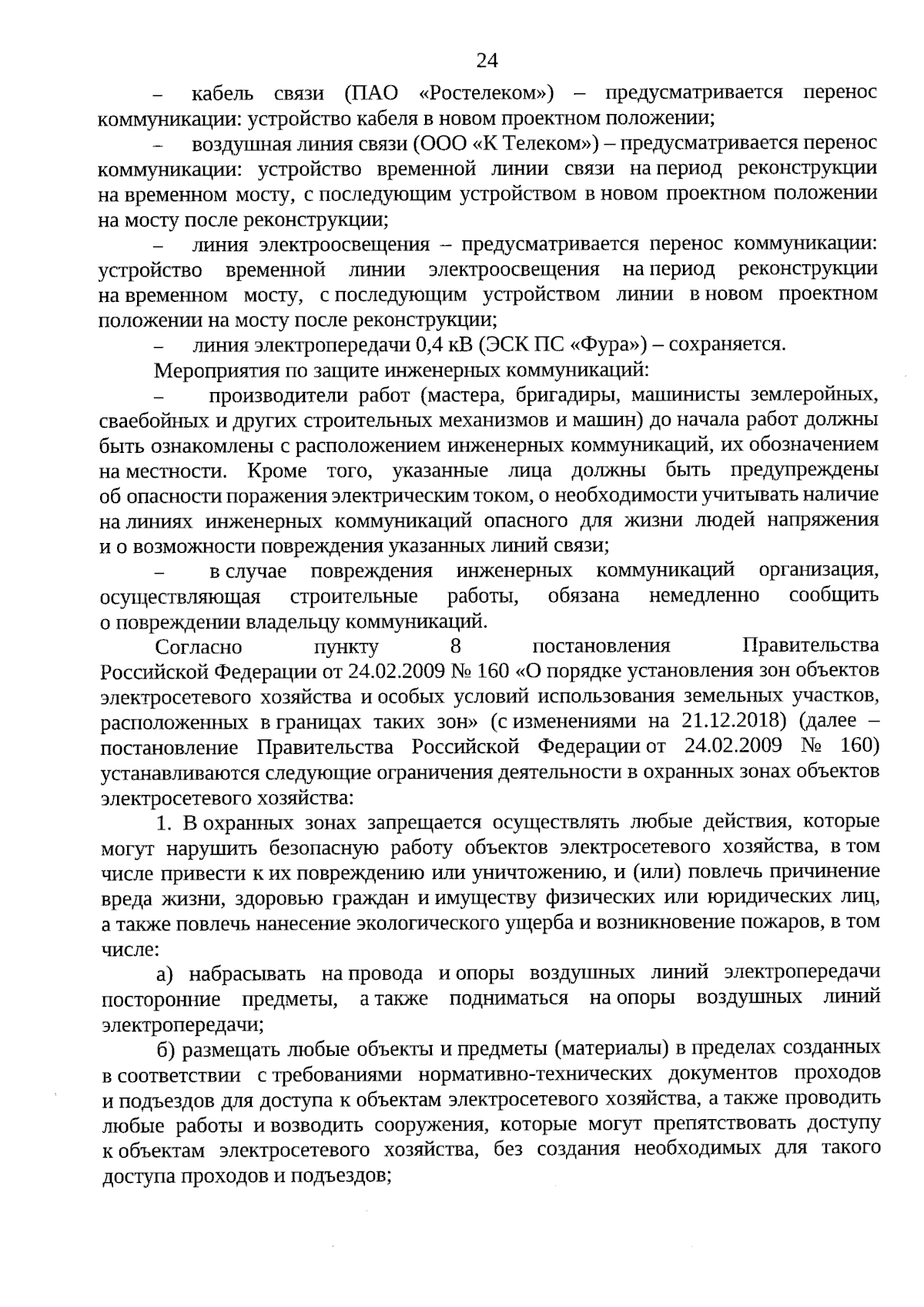 24

– кабель связи (ПАО «Ростелеком») – предусматривается перенос коммуникации: устройство кабеля в новом проектном положении;

– воздушная линия связи (ООО «К Телеком») – предусматривается перенос коммуникации: устройство временной линии связи на период реконструкции на временном мосту, с последующим устройством в новом проектном положении на мосту после реконструкции;

– линия электроосвещения – предусматривается перенос коммуникации: устройство временной линии электроосвещения на период реконструкции на временном мосту, с последующим устройством линии в новом проектном положении на мосту после реконструкции;

– линия электропередачи 0,4 кВ (ЭСК ПС «Фура») – сохраняется.

Мероприятия по защите инженерных коммуникаций:

– производители работ (мастера, бригадиры, машинисты землеройных, сваебойных и других строительных механизмов и машин) до начала работ должны быть ознакомлены с расположением инженерных коммуникаций, их обозначением на местности. Кроме того, указанные лица должны быть предупреждены об опасности поражения электрическим током, о необходимости учитывать наличие на линиях инженерных коммуникаций опасного для жизни людей напряжения и о возможности повреждения указанных линий связи;

– в случае повреждения инженерных коммуникаций организация, осуществляющая строительные работы, обязана немедленно сообщить о повреждении владельцу коммуникаций.

Согласно пункту 8 постановления Правительства Российской Федерации от 24.02.2009 № 160 «О порядке установления зон объектов электросетевого хозяйства и особых условий использования земельных участков, расположенных в границах таких зон» (с изменениями на 21.12.2018) (далее – постановление Правительства Российской Федерации от 24.02.2009 № 160) устанавливаются следующие ограничения деятельности в охранных зонах объектов электросетевого хозяйства:

1. В охранных зонах запрещается осуществлять любые действия, которые могут нарушить безопасную работу объектов электросетевого хозяйства, в том числе привести к их повреждению или уничтожению, и (или) повлечь причинение вреда жизни, здоровью граждан и имуществу физических или юридических лиц, а также повлечь нанесение экологического ущерба и возникновение пожаров, в том числе:

а) набрасывать на провода и опоры воздушных линий электропередачи посторонние предметы, а также подниматься на опоры воздушных линий электропередачи;

б) размещать любые объекты и предметы (материалы) в пределах созданных в соответствии с требованиями нормативно-технических документов проходов и подъездов для доступа к объектам электросетевого хозяйства, а также проводить любые работы и возводить сооружения, которые могут препятствовать доступу к объектам электросетевого хозяйства, без создания необходимых для такого доступа проходов и подъездов;